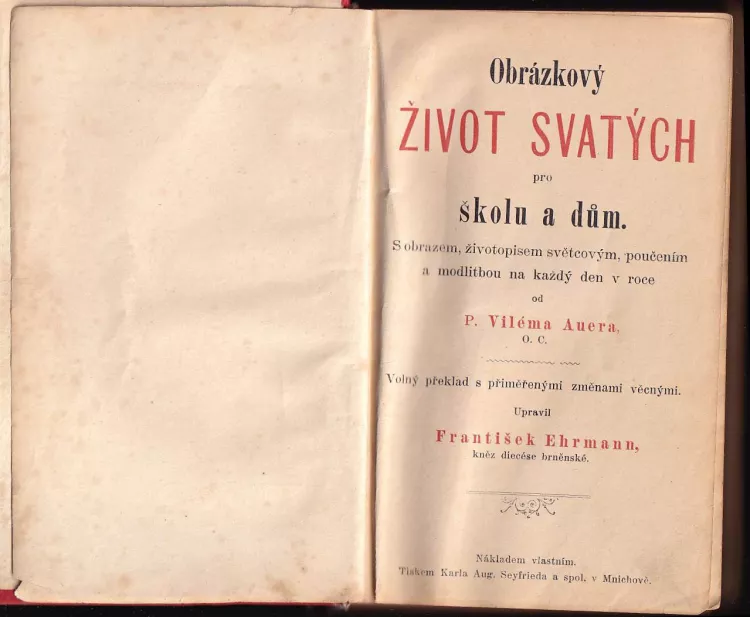 Obrázkový

ŽIVOT SVATÝCH

pro

školu a dům.

S obrazem, životopisem světcovým, poučením a modlitbou na každý den v roce

od

P. Viléma Auera, O. C.

Volný překlad s přiměřenými změnami věcnými.

Upravil

František Ehrmann, kněz diecése brněnské.

Nákladem vlastním.

Tiskem Karla Aug. Seyfrieda a spol. v Mnichově.